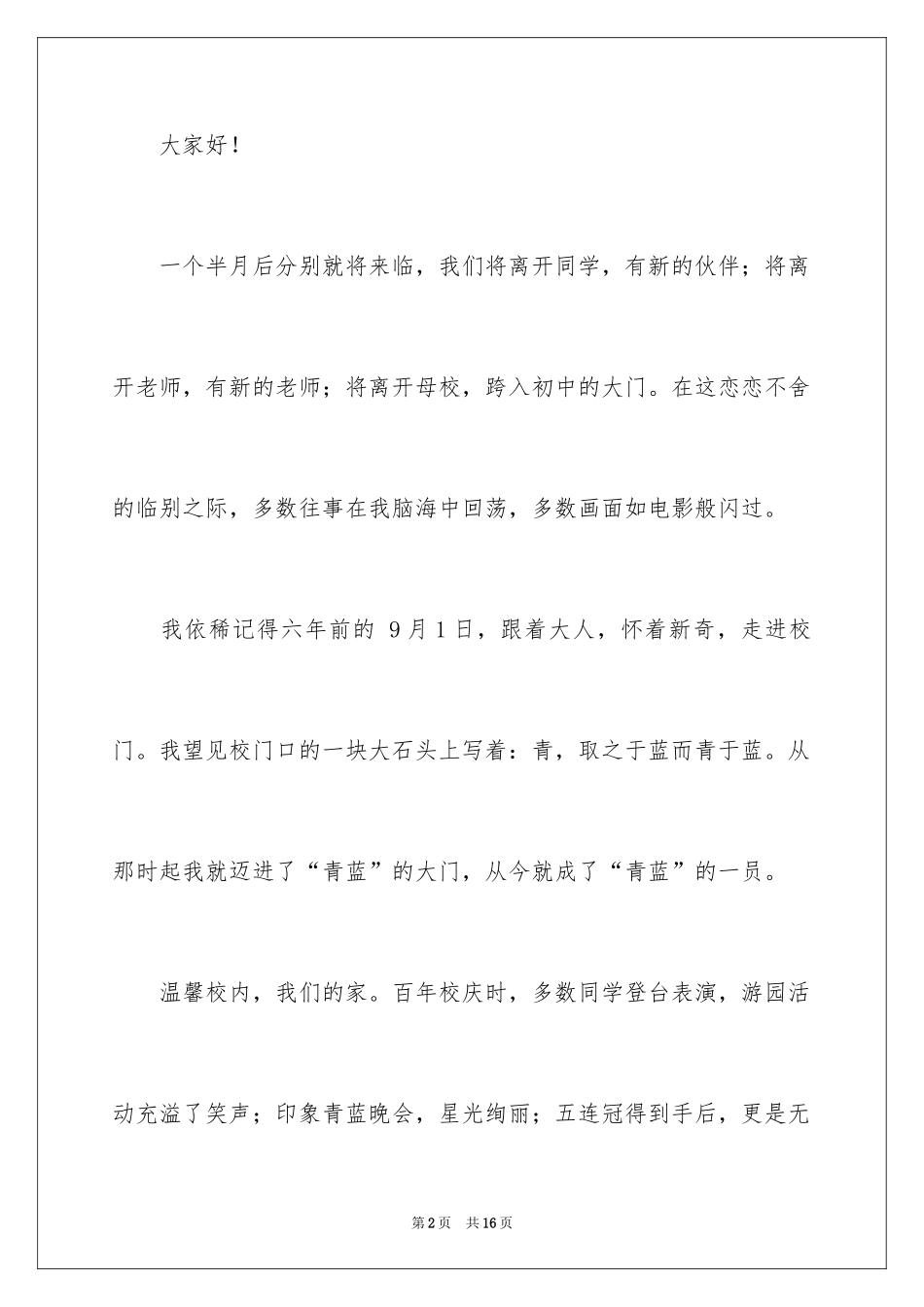 大家好！

一个半月后分别就将来临，我们将离开同学，有新的伙伴；将离开老师，有新的老师；将离开母校，跨入初中的大门。在这恋恋不舍的临别之际，多数往事在我脑海中回荡，多数画面如电影般闪过。

我依稀记得六年前的 9月1日，跟着大人，怀着新奇，走进校门。我望见校门口的一块大石头上写着：青，取之于蓝而青于蓝。从那时起我就迈进了“青蓝”的大门，从今就成了“青蓝”的一员。

温馨校内，我们的家。百年校庆时，多数同学登台表演，游园活动充溢了笑声；印象青蓝晚会，星光绚丽；五连冠得到手后，更是无

第2页 共16页